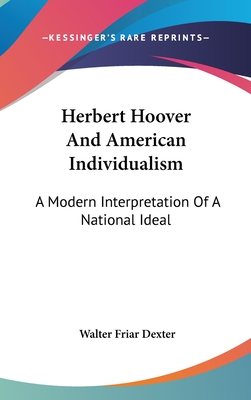 —KESSINGER'S RARE REPRINTS—

Herbert Hoover And American Individualism

A Modern Interpretation Of A National Ideal

Walter Friar Dexter